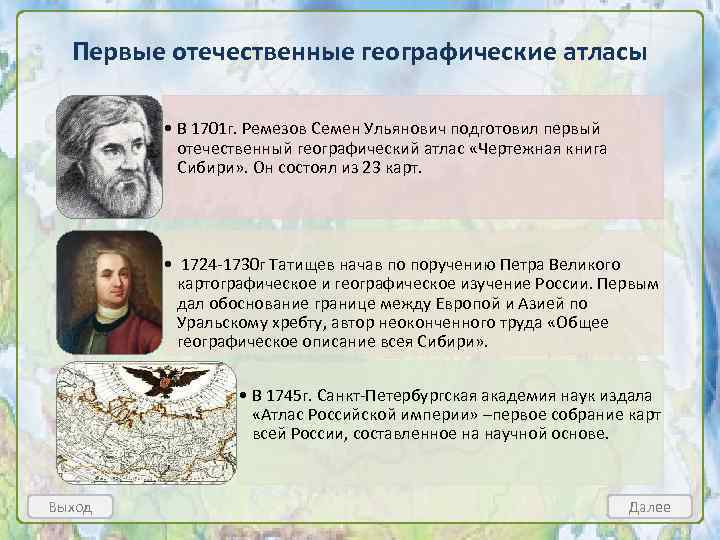 Первые отечественные географические атласы

• В 1701г. Ремезов Семен Ульянович подготовил первый отечественный географический атлас «Чертежная книга Сибири». Он состоял из 23 карт.

• 1724-1730г Татищев начав по поручению Петра Великого картографическое и географическое изучение России. Первым дал обоснование границе между Европой и Азией по Уральскому хребту, автор неоконченного труда «Общее географическое описание всея Сибири».

• В 1745г. Санкт-Петербургская академия наук издала «Атлас Российской империи» –первое собрание карт всей России, составленное на научной основе.

Выход

Далее